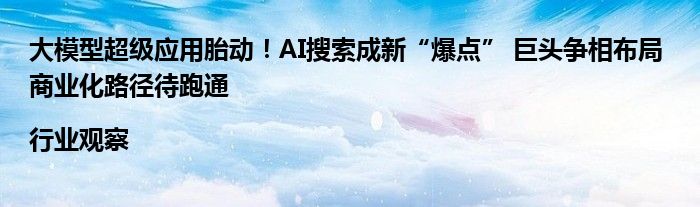 大模型超级应用胎动！AI搜索成新“爆点” 巨头争相布局 商业化路径待跑通

行业观察